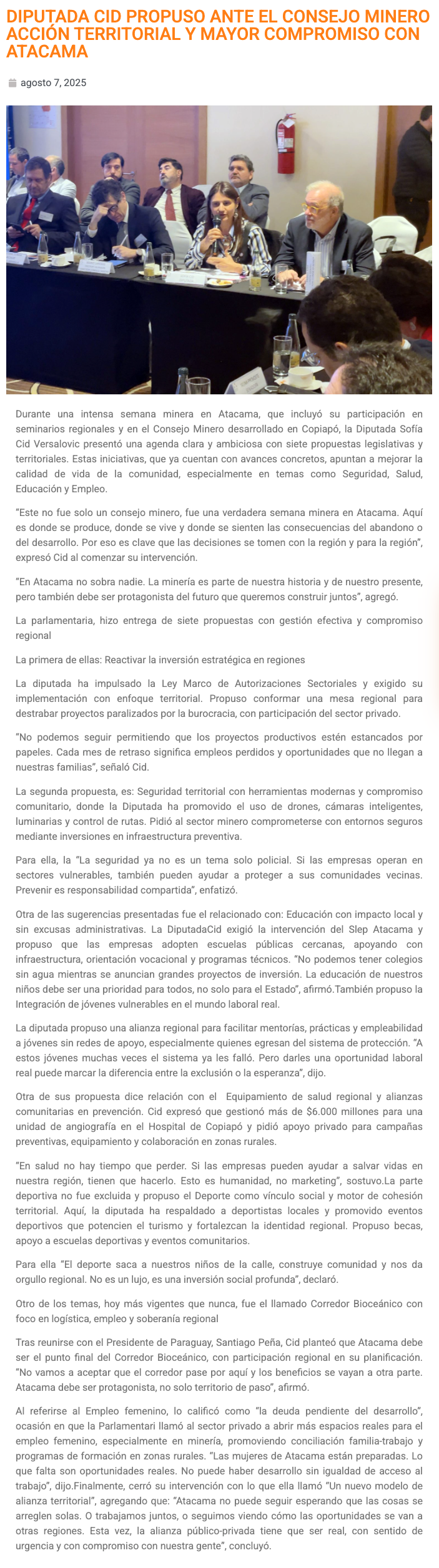 DIPUTADA CID PROPUSO ANTE EL CONSEJO MINERO ACCIÓN TERRITORIAL Y MAYOR COMPROMISO CON ATACAMA

agosto 7, 2025

Durante una intensa semana minera en Atacama, que incluyó su participación en seminarios regionales y en el Consejo Minero desarrollado en Copiapó, la Diputada Sofía Cid Versalovic presentó una agenda clara y ambiciosa con siete propuestas legislativas y territoriales. Estas iniciativas, que ya cuentan con avances concretos, apuntan a mejorar la calidad de vida de la comunidad, especialmente en temas como Seguridad, Salud, Educación y Empleo.

"Este no fue solo un consejo minero, fue una verdadera semana minera en Atacama. Aquí es donde se produce, donde se vive y donde se sienten las consecuencias del abandono o del desarrollo. Por eso es clave que las decisiones se tomen con la región y para la región", expresó Cid al comenzar su intervención.

"En Atacama no sobra nadie. La minería es parte de nuestra historia y de nuestro presente, pero también debe ser protagonista del futuro que queremos construir juntos", agregó.

La parlamentaria, hizo entrega de siete propuestas con gestión efectiva y compromiso regional

La primera de ellas: Reactivar la inversión estratégica en regiones

La diputada ha impulsado la Ley Marco de Autorizaciones Sectoriales y exigido su implementación con enfoque territorial. Propuso conformar una mesa regional para destrabar proyectos paralizados por la burocracia, con participación del sector privado.

"No podemos seguir permitiendo que los proyectos productivos estén estancados por papeles. Cada mes de retraso significa empleos perdidos y oportunidades que no llegan a nuestras familias", señaló Cid.

La segunda propuesta, es: Seguridad territorial con herramientas modernas y compromiso comunitario, donde la Diputada ha promovido el uso de drones, cámaras inteligentes, luminarias y control de rutas. Pidió al sector minero comprometerse con entornos seguros mediante inversiones en infraestructura preventiva.

Para ella, la "La seguridad ya no es un tema solo policial. Si las empresas operan en sectores vulnerables, también pueden ayudar a proteger a sus comunidades vecinas. Prevenir es responsabilidad compartida", enfatizó.

Otra de las sugerencias presentadas fue el relacionado con: Educación con impacto local y sin excusas administrativas. La DiputadaCid exigió la intervención del Slep Atacama y propuso que las empresas adopten escuelas públicas cercanas, apoyando con infraestructura, orientación vocacional y programas técnicos. "No podemos tener colegios sin agua mientras se anuncian grandes proyectos de inversión. La educación de nuestros niños debe ser una prioridad para todos, no solo para el Estado", afirmó.También propuso la Integración de jóvenes vulnerables en el mundo laboral real.

La diputada propuso una alianza regional para facilitar mentorías, prácticas y empleabilidad a jóvenes sin redes de apoyo, especialmente quienes egresan del sistema de protección. "A estos jóvenes muchas veces el sistema ya les falló. Pero darles una oportunidad laboral real puede marcar la diferencia entre la exclusión o la esperanza", dijo.

Otra de sus propuesta dice relación con el Equipamiento de salud regional y alianzas comunitarias en prevención. Cid expresó que gestionó más de $6.000 millones para una unidad de angiografía en el Hospital de Copiapó y pidió apoyo privado para campañas preventivas, equipamiento y colaboración en zonas rurales.

"En salud no hay tiempo que perder. Si las empresas pueden ayudar a salvar vidas en nuestra región, tienen que hacerlo. Esto es humanidad, no marketing", sostuvo.La parte deportiva no fue excluida y propuso el Deporte como vínculo social y motor de cohesión territorial. Aquí, la diputada ha respaldado a deportistas locales y promovido eventos deportivos que potencien el turismo y fortalezcan la identidad regional. Propuso becas, apoyo a escuelas deportivas y eventos comunitarios.

Para ella "El deporte saca a nuestros niños de la calle, construye comunidad y nos da orgullo regional. No es un lujo, es una inversión social profunda", declaró.

Otro de los temas, hoy más vigentes que nunca, fue el llamado Corredor Bioceánico con foco en logística, empleo y soberanía regional

Tras reunirse con el Presidente de Paraguay, Santiago Peña, Cid planteó que Atacama debe ser el punto final del Corredor Bioceánico, con participación regional en su planificación. "No vamos a aceptar que el corredor pase por aquí y los beneficios se vayan a otra parte. Atacama debe ser protagonista, no solo territorio de paso", afirmó.

Al referirse al Empleo femenino, lo calificó como "la deuda pendiente del desarrollo", ocasión en que la Parlamentari llamó al sector privado a abrir más espacios reales para el empleo femenino, especialmente en minería, promoviendo conciliación familia-trabajo y programas de formación en zonas rurales. "Las mujeres de Atacama están preparadas. Lo que falta son oportunidades reales. No puede haber desarrollo sin igualdad de acceso al trabajo", dijo.Finalmente, cerró su intervención con lo que ella llamó "Un nuevo modelo de alianza territorial", agregando que: "Atacama no puede seguir esperando que las cosas se arreglen solas. O trabajamos juntos, o seguimos viendo cómo las oportunidades se van a otras regiones. Esta vez, la alianza público-privada tiene que ser real, con sentido de urgencia y con compromiso con nuestra gente", concluyó.